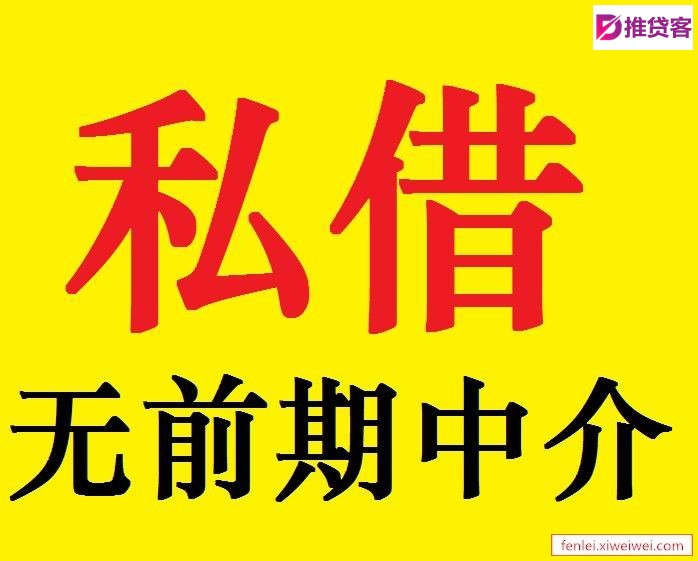 推贷客

私借

无前期中介

fenlei.xiweiwei.com